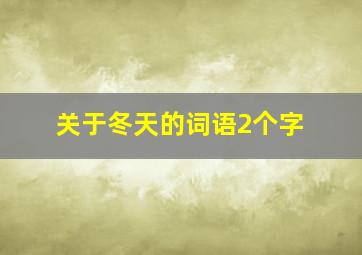 关于冬天的词语2个字